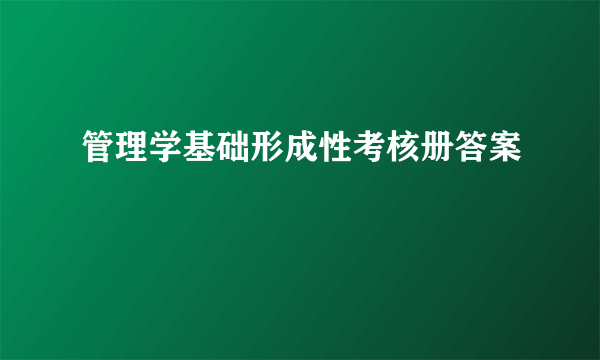 管理学基础形成性考核册答案